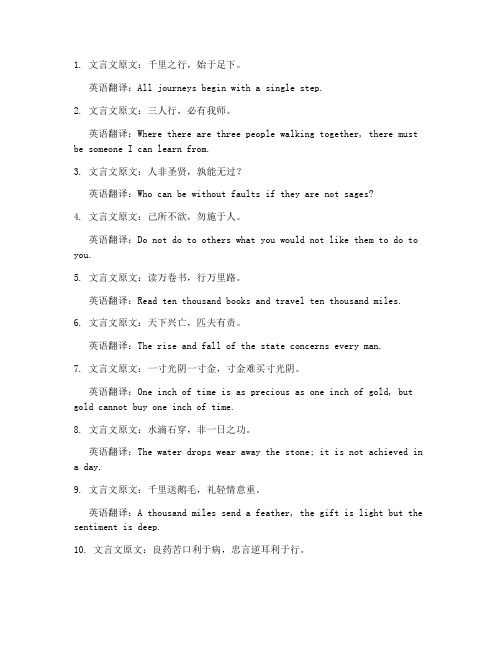 1. 文言文原文：千里之行，始于足下。

英语翻译：All journeys begin with a single step.

2. 文言文原文：三人行，必有我师。

英语翻译：Where there are three people walking together, there must be someone I can learn from.

3. 文言文原文：人非圣贤，孰能无过？

英语翻译：Who can be without faults if they are not sages?

4. 文言文原文：己所不欲，勿施于人。

英语翻译：Do not do to others what you would not like them to do to you.

5. 文言文原文：读万卷书，行万里路。

英语翻译：Read ten thousand books and travel ten thousand miles.

6. 文言文原文：天下兴亡，匹夫有责。

英语翻译：The rise and fall of the state concerns every man.

7. 文言文原文：一寸光阴一寸金，寸金难买寸光阴。

英语翻译：One inch of time is as precious as one inch of gold, but gold cannot buy one inch of time.

8. 文言文原文：水滴石穿，非一日之功。

英语翻译：The water drops wear away the stone; it is not achieved in a day.

9. 文言文原文：千里送鹅毛，礼轻情意重。

英语翻译：A thousand miles send a feather, the gift is light but the sentiment is deep.

10. 文言文原文：良药苦口利于病，忠言逆耳利于行。